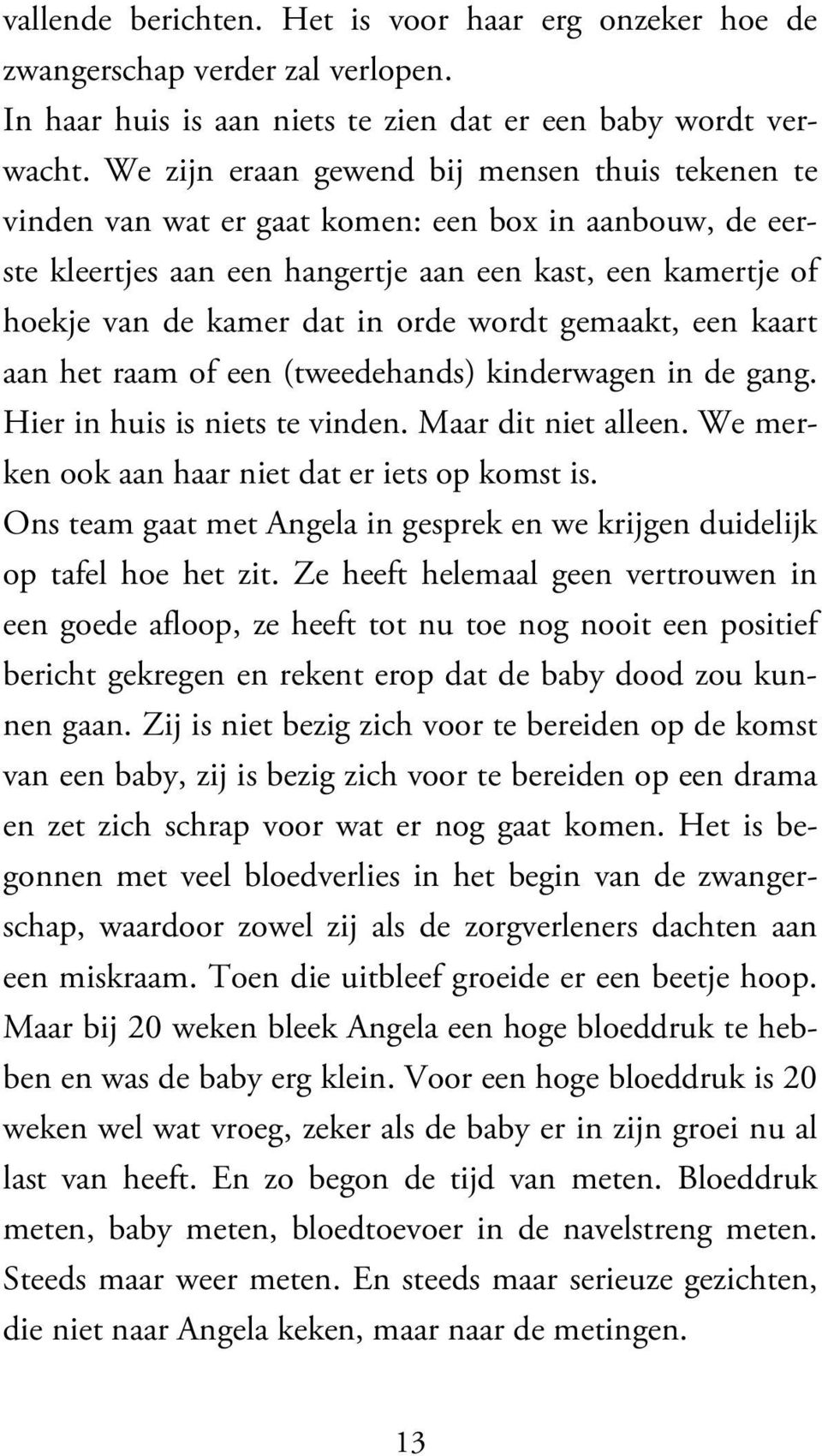 vallende berichten. Het is voor haar erg onzeker hoe de zwangerschap verder zal verlopen.

In haar huis is aan niets te zien dat er een baby wordt verwacht. We zijn eraan gewend bij mensen thuis tekenen te vinden van wat er gaat komen: een box in aanbouw, de eerste kleertjes aan een hangertje aan een kast, een kamertje of hoekje van de kamer dat in orde wordt gemaakt, een kaart aan het raam of een (tweedehands) kinderwagen in de gang. Hier in huis is niets te vinden. Maar dit niet alleen. We merken ook aan haar niet dat er iets op komst is.

Ons team gaat met Angela in gesprek en we krijgen duidelijk op tafel hoe het zit. Ze heeft helemaal geen vertrouwen in een goede afloop, ze heeft tot nu toe nog nooit een positief bericht gekregen en rekent erop dat de baby dood zou kunnen gaan. Zij is niet bezig zich voor te bereiden op de komst van een baby, zij is bezig zich voor te bereiden op een drama en zet zich schrap voor wat er nog gaat komen. Het is begonnen met veel bloedverlies in het begin van de zwangerschap, waardoor zowel zij als de zorgverleners dachten aan een miskraam. Toen die uitbleef groeide er een beetje hoop. Maar bij 20 weken bleek Angela een hoge bloeddruk te hebben en was de baby erg klein. Voor een hoge bloeddruk is 20 weken wel wat vroeg, zeker als de baby er in zijn groei nu al last van heeft. En zo begon de tijd van meten. Bloeddruk meten, baby meten, bloedtoevoer in de navelstreng meten. Steeds maar weer meten. En steeds maar serieuze gezichten, die niet naar Angela keken, maar naar de metingen.

13